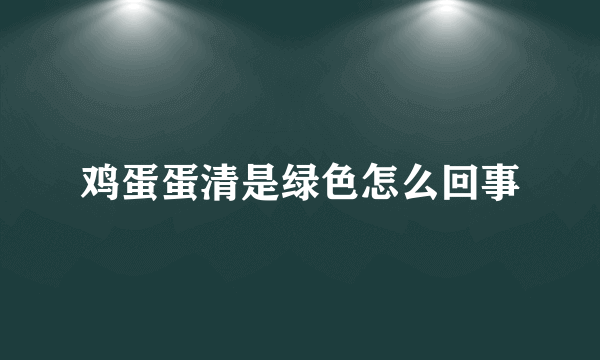 鸡蛋蛋清是绿色怎么回事